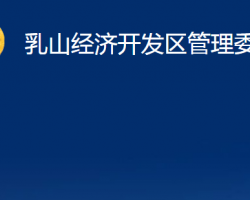 乳山经济开发区管理委